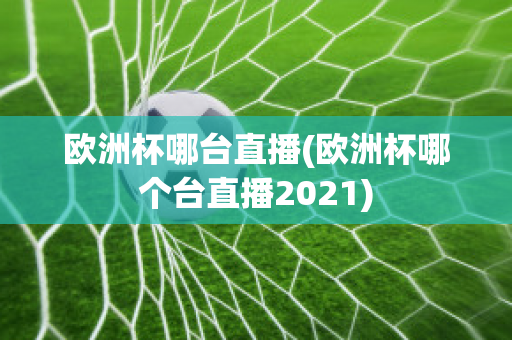 欧洲杯哪台直播(欧洲杯哪个台直播2021)